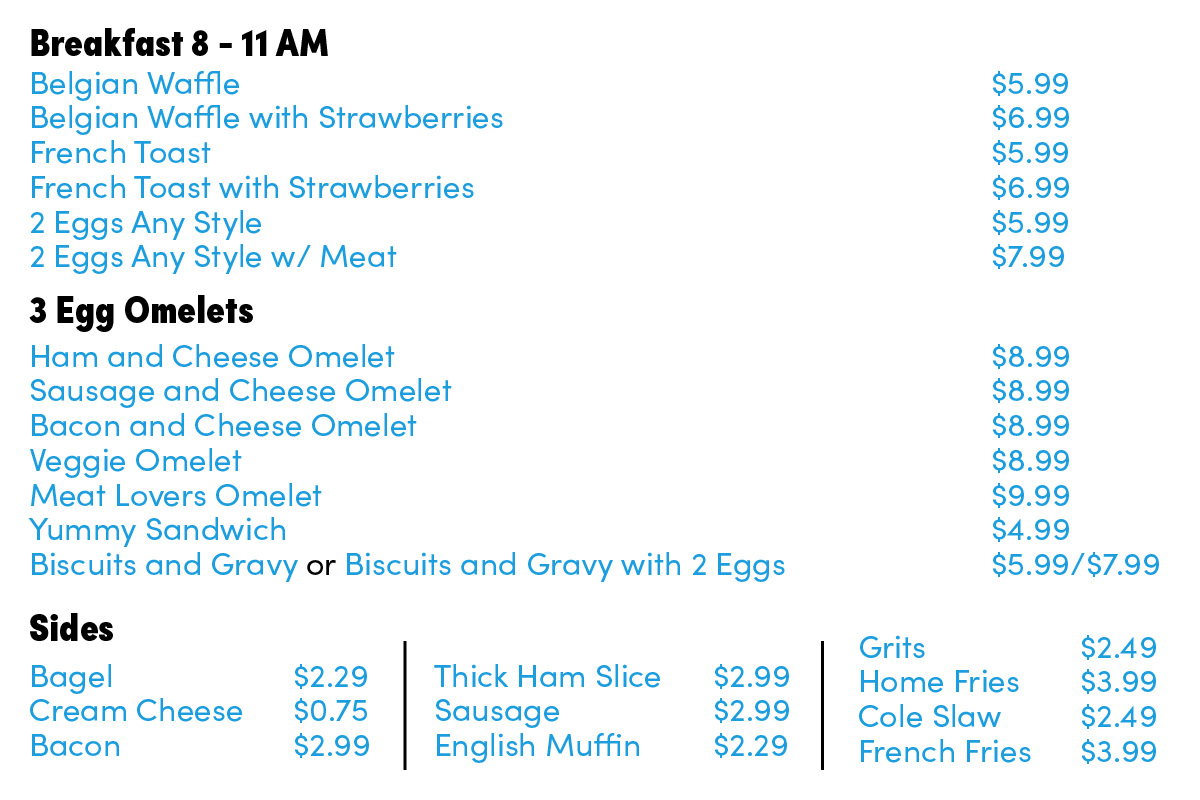 Breakfast 8 - 11 AM
Belgian Waffle $5.99
Belgian Waffle with Strawberries $6.99
French Toast $5.99
French Toast with Strawberries $6.99
2 Eggs Any Style $5.99
2 Eggs Any Style w/ Meat $7.99

3 Egg Omelets
Ham and Cheese Omelet $8.99
Sausage and Cheese Omelet $8.99
Bacon and Cheese Omelet $8.99
Veggie Omelet $8.99
Meat Lovers Omelet $9.99
Yummy Sandwich $4.99
Biscuits and Gravy or Biscuits and Gravy with 2 Eggs $5.99/$7.99

Sides
Bagel $2.29
Cream Cheese $0.75
Bacon $2.99

Thick Ham Slice $2.99
Sausage $2.99
English Muffin $2.29

Grits $2.49
Home Fries $3.99
Cole Slaw $2.49
French Fries $3.99